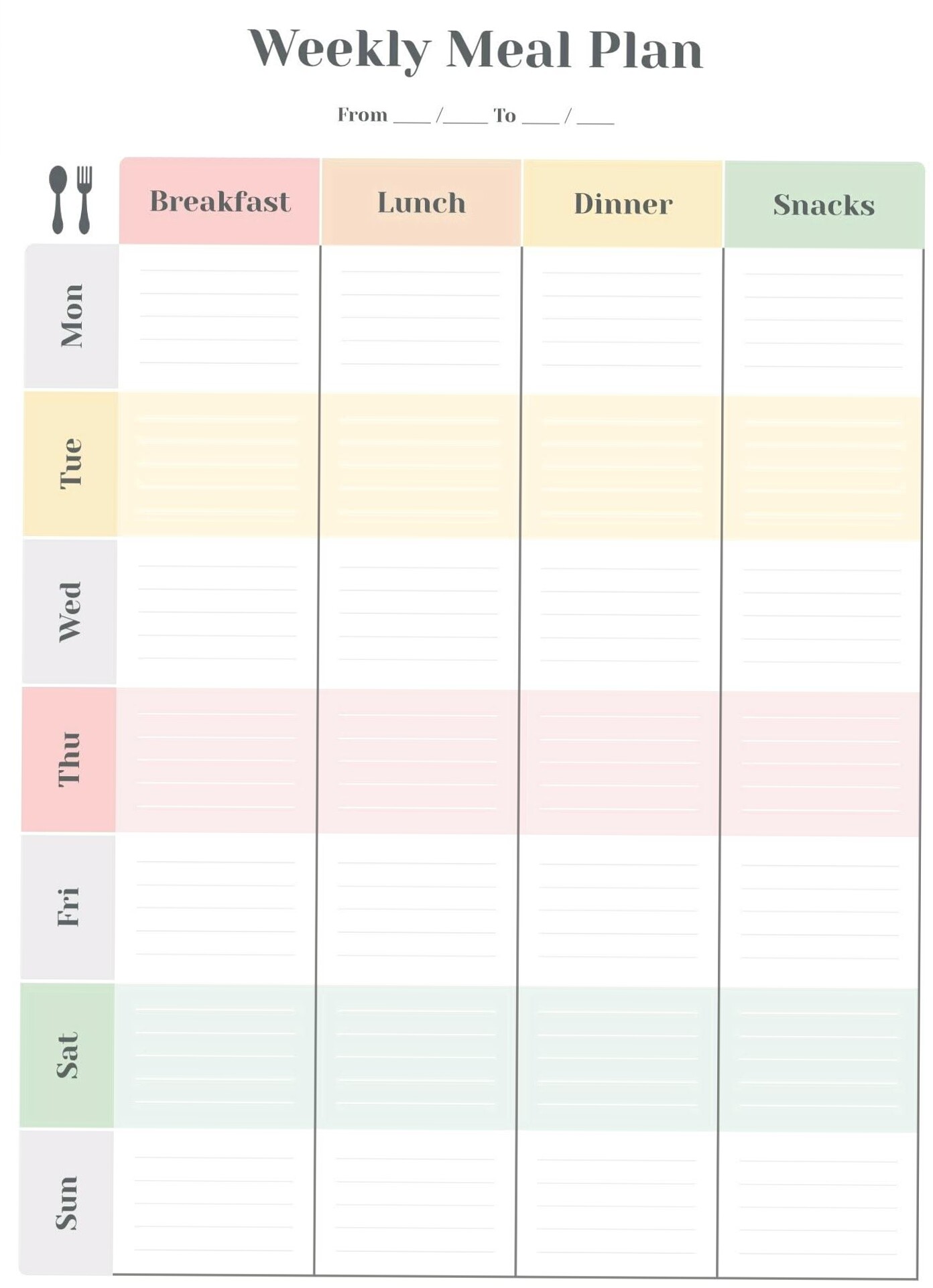 Weekly Meal Plan

From ____ /_____ To ____ / ____

| | Breakfast | Lunch | Dinner | Snacks |
|---|---|---|---|---|
| Mon | | | | |
| Tue | | | | |
| Wed | | | | |
| Thu | | | | |
| Fri | | | | |
| Sat | | | | |
| Sun | | | | |